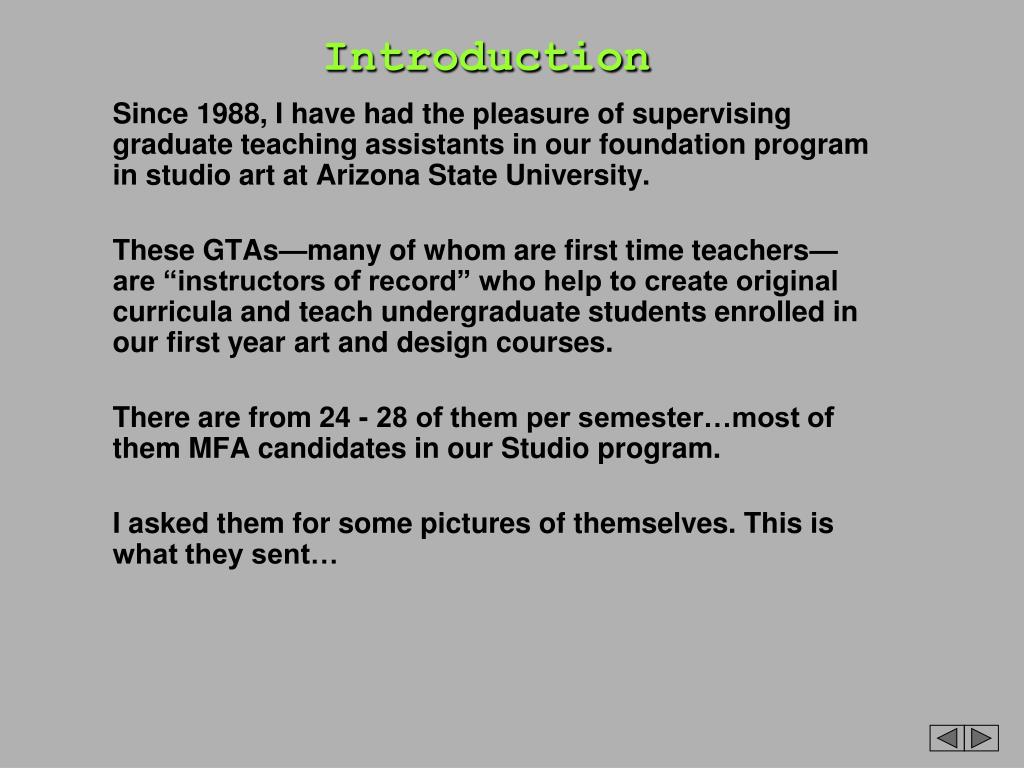 Introduction

Since 1988, I have had the pleasure of supervising graduate teaching assistants in our foundation program in studio art at Arizona State University.

These GTAs—many of whom are first time teachers—are “instructors of record” who help to create original curricula and teach undergraduate students enrolled in our first year art and design courses.

There are from 24 - 28 of them per semester…most of them MFA candidates in our Studio program.

I asked them for some pictures of themselves. This is what they sent…